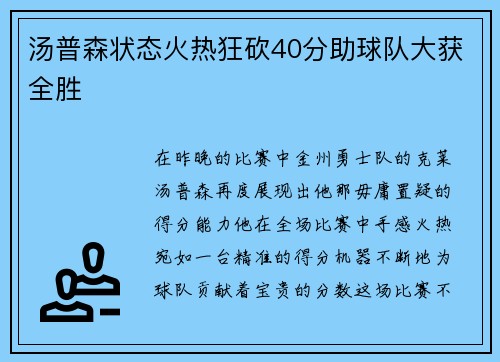 汤普森状态火热狂砍40分助球队大获全胜

在昨晚的比赛中金州勇士队的克莱汤普森再度展现出他那毋庸置疑的得分能力他在全场比赛中手感火热宛如一台精准的得分机器不断地为球队贡献着宝贵的分数这场比赛不